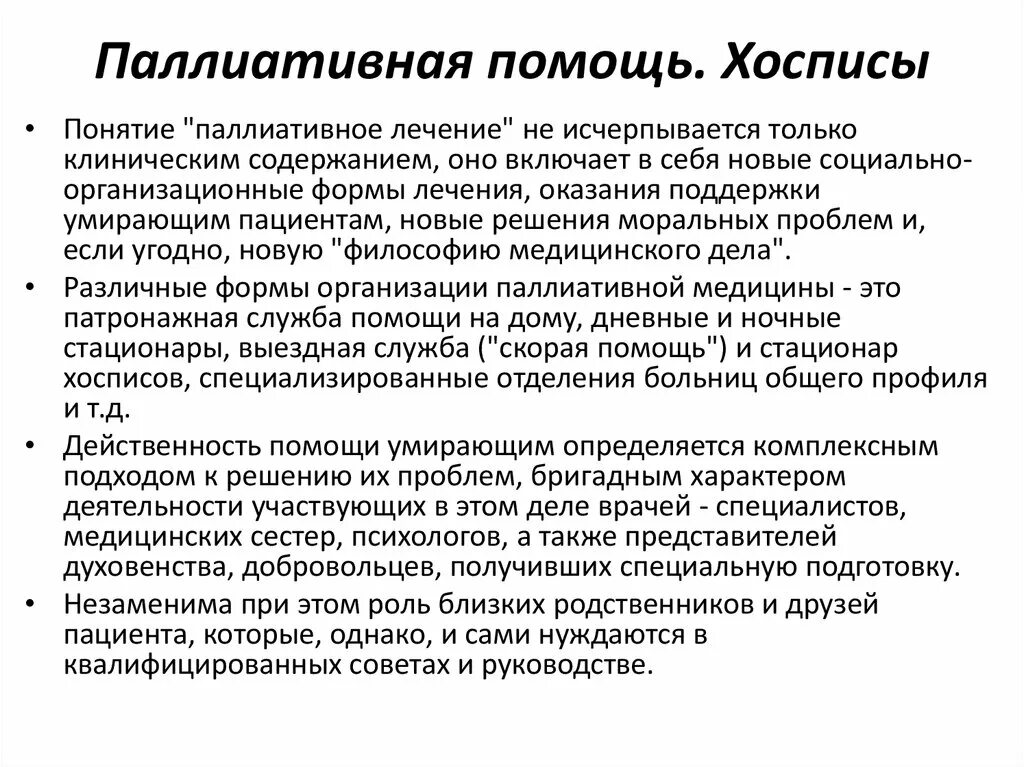 Паллиативная помощь. Хосписы

• Понятие "паллиативное лечение" не исчерпывается только клиническим содержанием, оно включает в себя новые социально-организационные формы лечения, оказания поддержки умирающим пациентам, новые решения моральных проблем и, если угодно, новую "философию медицинского дела".

• Различные формы организации паллиативной медицины - это патронажная служба помощи на дому, дневные и ночные стационары, выездная служба ("скорая помощь") и стационар хосписов, специализированные отделения больниц общего профиля и т.д.

• Действенность помощи умирающим определяется комплексным подходом к решению их проблем, бригадным характером деятельности участвующих в этом деле врачей - специалистов, медицинских сестер, психологов, а также представителей духовенства, добровольцев, получивших специальную подготовку.

• Незаменима при этом роль близких родственников и друзей пациента, которые, однако, и сами нуждаются в квалифицированных советах и руководстве.